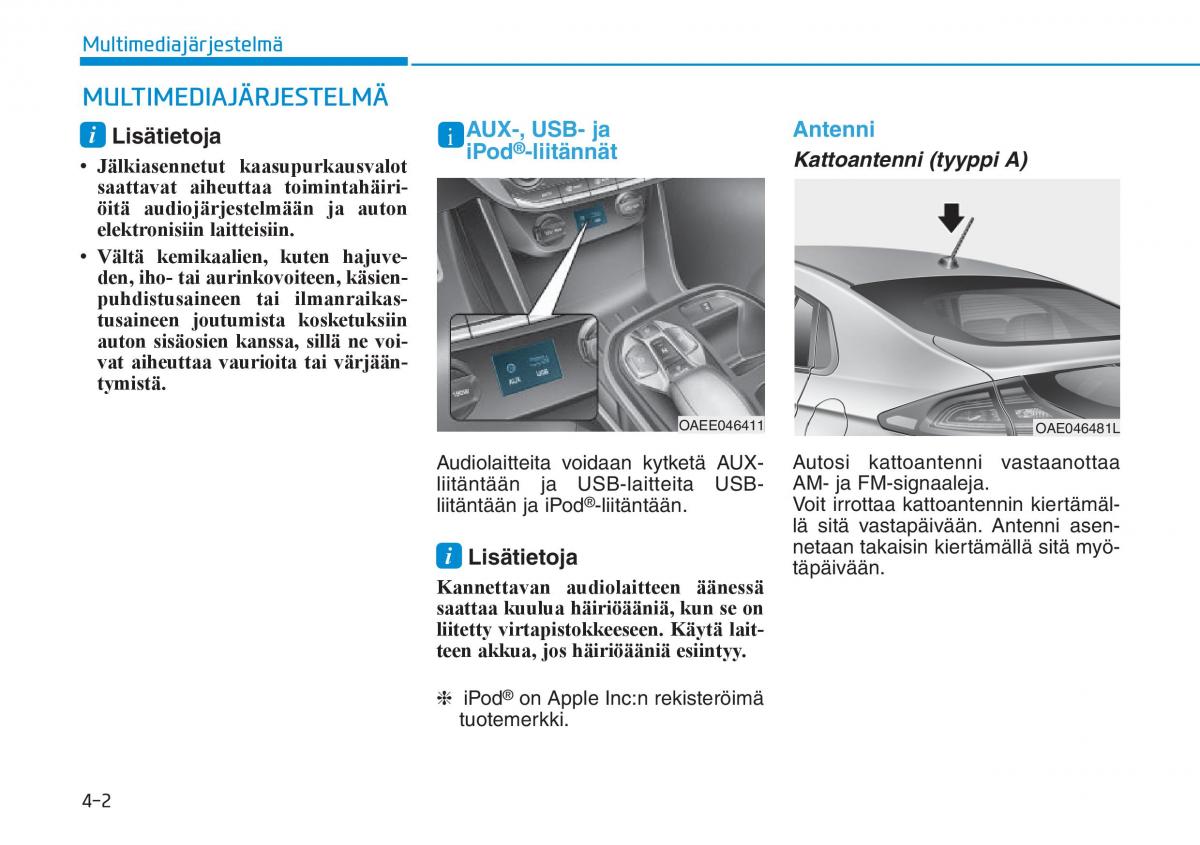 Multimediajärjestelmä

MULTIMEDIAJÄRJESTELMÄ

i Lisätietoja

• Jälkiasennetut kaasupurkausvalot saattavat aiheuttaa toimintahäiriöitä audiojärjestelmään ja auton elektronisiin laitteisiin.

• Vältä kemikaalien, kuten hajuveden, iho- tai aurinkovoiteen, käsienpuhdistusaineen tai ilmanraikastusaineen joutumista kosketuksiin auton sisäosien kanssa, sillä ne voivat aiheuttaa vaurioita tai värjääntymistä.

i AUX-, USB- ja iPod®-liitännät

AUX USB

OAEE046411

Audiolaitteita voidaan kytketä AUX-liitäntään ja USB-laitteita USB-liitäntään ja iPod®-liitäntään.

i Lisätietoja

Kannettavan audiolaitteen äänessä saattaa kuulua häiriöääniä, kun se on liitetty virtapistokkeeseen. Käytä laitteen akkua, jos häiriöääniä esiintyy.

❈ iPod® on Apple Inc:n rekisteröimä tuotemerkki.

Antenni

Kattoantenni (tyyppi A)

OAE046481L

Autosi kattoantenni vastaanottaa AM- ja FM-signaaleja.
Voit irrottaa kattoantennin kiertämällä sitä vastapäivään. Antenni asennetaan takaisin kiertämällä sitä myötäpäivään.

4-2